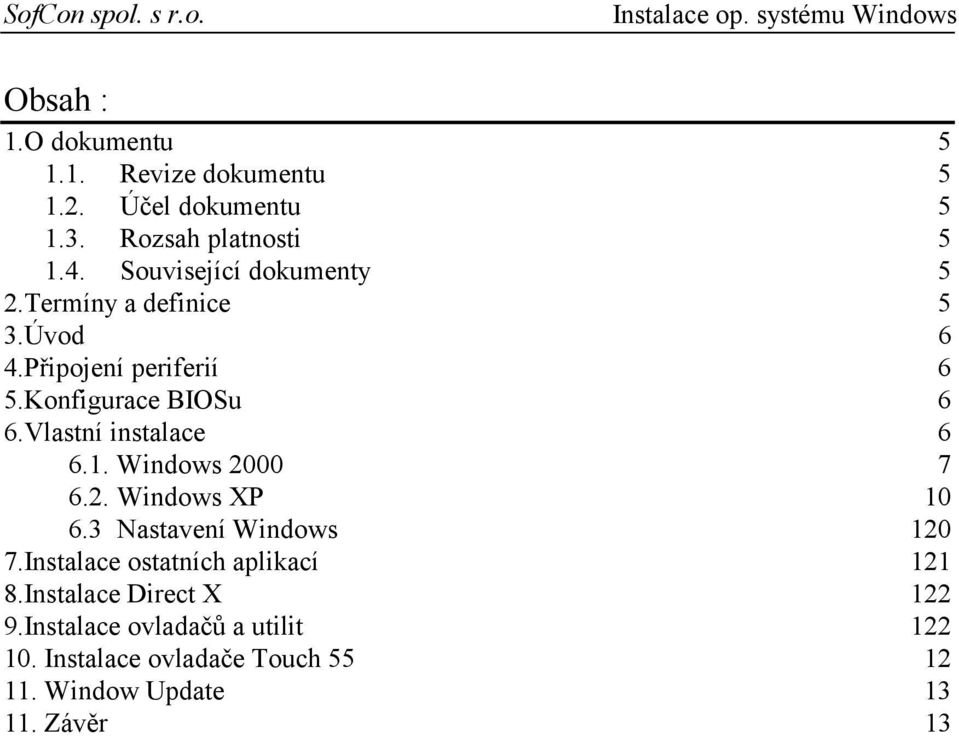 SofCon spol. s r.o. Instalace op. systému Windows

Obsah :

1.O dokumentu 5
1.1. Revize dokumentu 5
1.2. Účel dokumentu 5
1.3. Rozsah platnosti 5
1.4. Související dokumenty 5
2.Termíny a definice 5
3.Úvod 6
4.Připojení periferií 6
5.Konfigurace BIOSu 6
6.Vlastní instalace 6
6.1. Windows 2000 7
6.2. Windows XP 10
6.3 Nastavení Windows 120
7.Instalace ostatních aplikací 121
8.Instalace Direct X 122
9.Instalace ovladačů a utilit 122
10. Instalace ovladače Touch 55 12
11. Window Update 13
11. Závěr 13